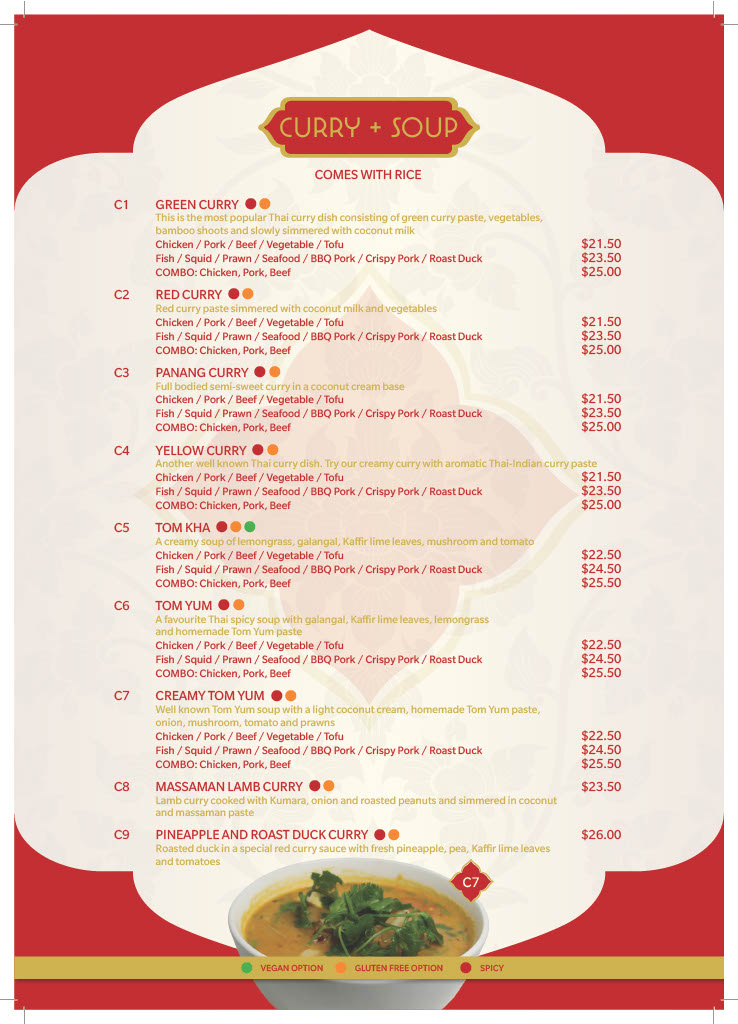 CURRY + SOUP

COMES WITH RICE

C1 GREEN CURRY
This is the most popular Thai curry dish consisting of green curry paste, vegetables, bamboo shoots and slowly simmered with coconut milk
Chicken / Pork / Beef / Vegetable / Tofu $21.50
Fish / Squid / Prawn / Seafood / BBQ Pork / Crispy Pork / Roast Duck $23.50
COMBO: Chicken, Pork, Beef $25.00

C2 RED CURRY
Red curry paste simmered with coconut milk and vegetables
Chicken / Pork / Beef / Vegetable / Tofu $21.50
Fish / Squid / Prawn / Seafood / BBQ Pork / Crispy Pork / Roast Duck $23.50
COMBO: Chicken, Pork, Beef $25.00

C3 PANANG CURRY
Full bodied semi-sweet curry in a coconut cream base
Chicken / Pork / Beef / Vegetable / Tofu $21.50
Fish / Squid / Prawn / Seafood / BBQ Pork / Crispy Pork / Roast Duck $23.50
COMBO: Chicken, Pork, Beef $25.00

C4 YELLOW CURRY
Another well known Thai curry dish. Try our creamy curry with aromatic Thai-Indian curry paste
Chicken / Pork / Beef / Vegetable / Tofu $21.50
Fish / Squid / Prawn / Seafood / BBQ Pork / Crispy Pork / Roast Duck $23.50
COMBO: Chicken, Pork, Beef $25.00

C5 TOM KHA
A creamy soup of lemongrass, galangal, Kaffir lime leaves, mushroom and tomato
Chicken / Pork / Beef / Vegetable / Tofu $22.50
Fish / Squid / Prawn / Seafood / BBQ Pork / Crispy Pork / Roast Duck $24.50
COMBO: Chicken, Pork, Beef $25.50

C6 TOM YUM
A favourite Thai spicy soup with galangal, Kaffir lime leaves, lemongrass and homemade Tom Yum paste
Chicken / Pork / Beef / Vegetable / Tofu $22.50
Fish / Squid / Prawn / Seafood / BBQ Pork / Crispy Pork / Roast Duck $24.50
COMBO: Chicken, Pork, Beef $25.50

C7 CREAMY TOM YUM
Well known Tom Yum soup with a light coconut cream, homemade Tom Yum paste, onion, mushroom, tomato and prawns
Chicken / Pork / Beef / Vegetable / Tofu $22.50
Fish / Squid / Prawn / Seafood / BBQ Pork / Crispy Pork / Roast Duck $24.50
COMBO: Chicken, Pork, Beef $25.50

C8 MASSAMAN LAMB CURRY $23.50
Lamb curry cooked with Kumara, onion and roasted peanuts and simmered in coconut and massaman paste

C9 PINEAPPLE AND ROAST DUCK CURRY $26.00
Roasted duck in a special red curry sauce with fresh pineapple, pea, Kaffir lime leaves and tomatoes

C7

VEGAN OPTION GLUTEN FREE OPTION SPICY